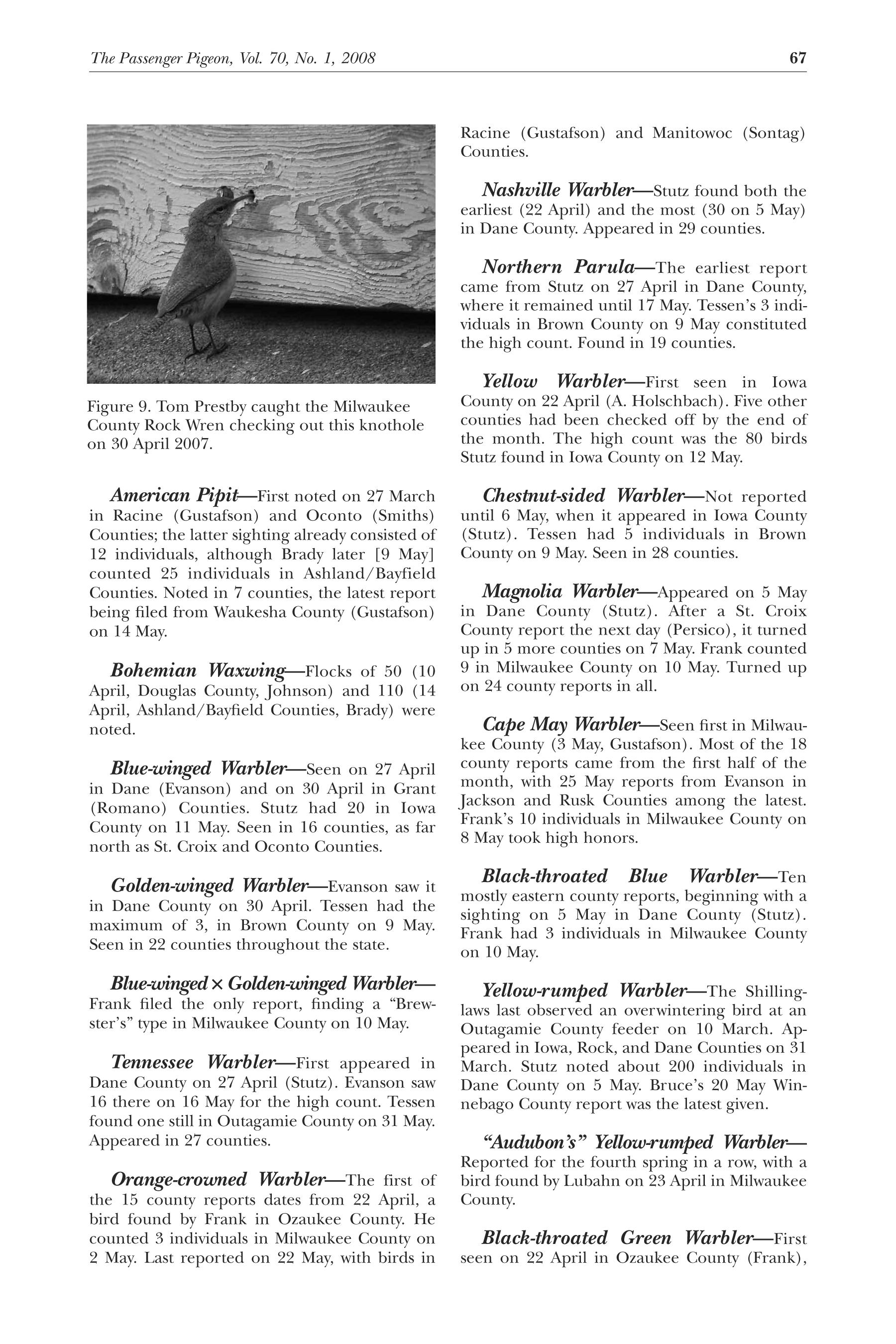 The Passenger Pigeon, Vol. 70, No. 1, 2008

67

Figure 9. Tom Prestby caught the Milwaukee County Rock Wren checking out this knothole on 30 April 2007.

American Pipit—First noted on 27 March in Racine (Gustafson) and Oconto (Smiths) Counties; the latter sighting already consisted of 12 individuals, although Brady later [9 May] counted 25 individuals in Ashland/Bayfield Counties. Noted in 7 counties, the latest report being filed from Waukesha County (Gustafson) on 14 May.

Bohemian Waxwing—Flocks of 50 (10 April, Douglas County, Johnson) and 110 (14 April, Ashland/Bayfield Counties, Brady) were noted.

Blue-winged Warbler—Seen on 27 April in Dane (Evanson) and on 30 April in Grant (Romano) Counties. Stutz had 20 in Iowa County on 11 May. Seen in 16 counties, as far north as St. Croix and Oconto Counties.

Golden-winged Warbler—Evanson saw it in Dane County on 30 April. Tessen had the maximum of 3, in Brown County on 9 May. Seen in 22 counties throughout the state.

Blue-winged × Golden-winged Warbler—Frank filed the only report, finding a "Brewster's" type in Milwaukee County on 10 May.

Tennessee Warbler—First appeared in Dane County on 27 April (Stutz). Evanson saw 16 there on 16 May for the high count. Tessen found one still in Outagamie County on 31 May. Appeared in 27 counties.

Orange-crowned Warbler—The first of the 15 county reports dates from 22 April, a bird found by Frank in Ozaukee County. He counted 3 individuals in Milwaukee County on 2 May. Last reported on 22 May, with birds in Racine (Gustafson) and Manitowoc (Sontag) Counties.

Nashville Warbler—Stutz found both the earliest (22 April) and the most (30 on 5 May) in Dane County. Appeared in 29 counties.

Northern Parula—The earliest report came from Stutz on 27 April in Dane County, where it remained until 17 May. Tessen's 3 individuals in Brown County on 9 May constituted the high count. Found in 19 counties.

Yellow Warbler—First seen in Iowa County on 22 April (A. Holschbach). Five other counties had been checked off by the end of the month. The high count was the 80 birds Stutz found in Iowa County on 12 May.

Chestnut-sided Warbler—Not reported until 6 May, when it appeared in Iowa County (Stutz). Tessen had 5 individuals in Brown County on 9 May. Seen in 28 counties.

Magnolia Warbler—Appeared on 5 May in Dane County (Stutz). After a St. Croix County report the next day (Persico), it turned up in 5 more counties on 7 May. Frank counted 9 in Milwaukee County on 10 May. Turned up on 24 county reports in all.

Cape May Warbler—Seen first in Milwaukee County (3 May, Gustafson). Most of the 18 county reports came from the first half of the month, with 25 May reports from Evanson in Jackson and Rusk Counties among the latest. Frank's 10 individuals in Milwaukee County on 8 May took high honors.

Black-throated Blue Warbler—Ten mostly eastern county reports, beginning with a sighting on 5 May in Dane County (Stutz). Frank had 3 individuals in Milwaukee County on 10 May.

Yellow-rumped Warbler—The Shillinglaws last observed an overwintering bird at an Outagamie County feeder on 10 March. Appeared in Iowa, Rock, and Dane Counties on 31 March. Stutz noted about 200 individuals in Dane County on 5 May. Bruce's 20 May Winnebago County report was the latest given.

"Audubon's" Yellow-rumped Warbler—Reported for the fourth spring in a row, with a bird found by Lubahn on 23 April in Milwaukee County.

Black-throated Green Warbler—First seen on 22 April in Ozaukee County (Frank),